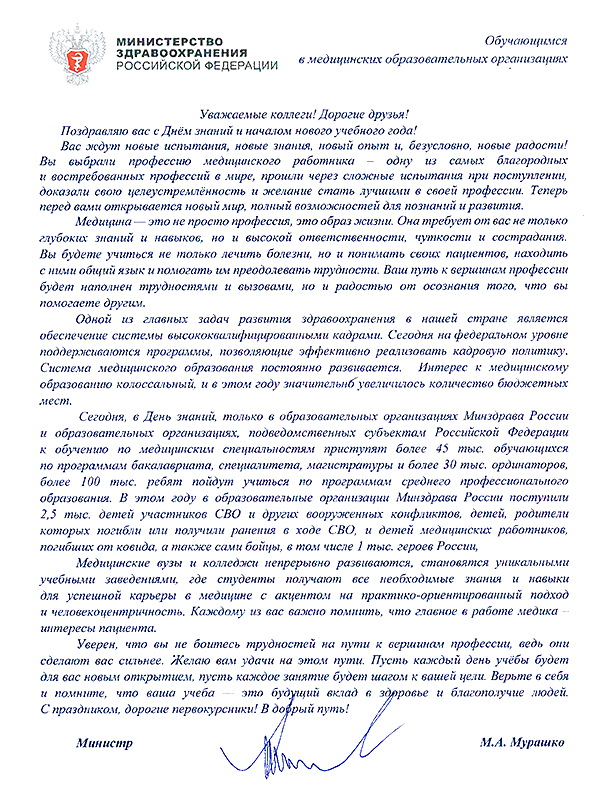 МИНИСТЕРСТВО ЗДРАВООХРАНЕНИЯ РОССИЙСКОЙ ФЕДЕРАЦИИ

Обучающимся в медицинских образовательных организациях

Уважаемые коллеги! Дорогие друзья!

Поздравляю вас с Днём знаний и началом нового учебного года!

Вас ждут новые испытания, новые знания, новый опыт и, безусловно, новые радости! Вы выбрали профессию медицинского работника – одну из самых благородных и востребованных профессий в мире, прошли через сложные испытания при поступлении, доказали свою целеустремлённость и желание стать лучшими в своей профессии. Теперь перед вами открывается новый мир, полный возможностей для познаний и развития.

Медицина — это не просто профессия, это образ жизни. Она требует от вас не только глубоких знаний и навыков, но и высокой ответственности, чуткости и сострадания. Вы будете учиться не только лечить болезни, но и понимать своих пациентов, находить с ними общий язык и помогать им преодолевать трудности. Ваш путь к вершинам профессии будет наполнен трудностями и вызовами, но и радостью от осознания того, что вы помогаете другим.

Одной из главных задач развития здравоохранения в нашей стране является обеспечение системы высококвалифицированными кадрами. Сегодня на федеральном уровне поддерживаются программы, позволяющие эффективно реализовать кадровую политику. Система медицинского образования постоянно развивается. Интерес к медицинскому образованию колоссальный, и в этом году значительнб увеличилось количество бюджетных мест.

Сегодня, в День знаний, только в образовательных организациях Минздрава России и образовательных организациях, подведомственных субъектам Российской Федерации к обучению по медицинским специальностям приступят более 45 тыс. обучающихся по программам бакалавриата, специалитета, магистратуры и более 30 тыс. ординаторов, более 100 тыс. ребят пойдут учиться по программам среднего профессионального образования. В этом году в образовательные организации Минздрава России поступили 2,5 тыс. детей участников СВО и других вооруженных конфликтов, детей, родители которых погибли или получили ранения в ходе СВО, и детей медицинских работников, погибших от ковида, а также сами бойцы, в том числе 1 тыс. героев России,

Медицинские вузы и колледжи непрерывно развиваются, становятся уникальными учебными заведениями, где студенты получают все необходимые знания и навыки для успешной карьеры в медицине с акцентом на практико-ориентированный подход и человекоцентричность. Каждому из вас важно помнить, что главное в работе медика – интересы пациента.

Уверен, что вы не боитесь трудностей на пути к вершинам профессии, ведь они сделают вас сильнее. Желаю вам удачи на этом пути. Пусть каждый день учёбы будет для вас новым открытием, пусть каждое занятие будет шагом к вашей цели. Верьте в себя и помните, что ваша учеба — это будущий вклад в здоровье и благополучие людей. С праздником, дорогие первокурсники! В добрый путь!

Министр

М.А. Мурашко